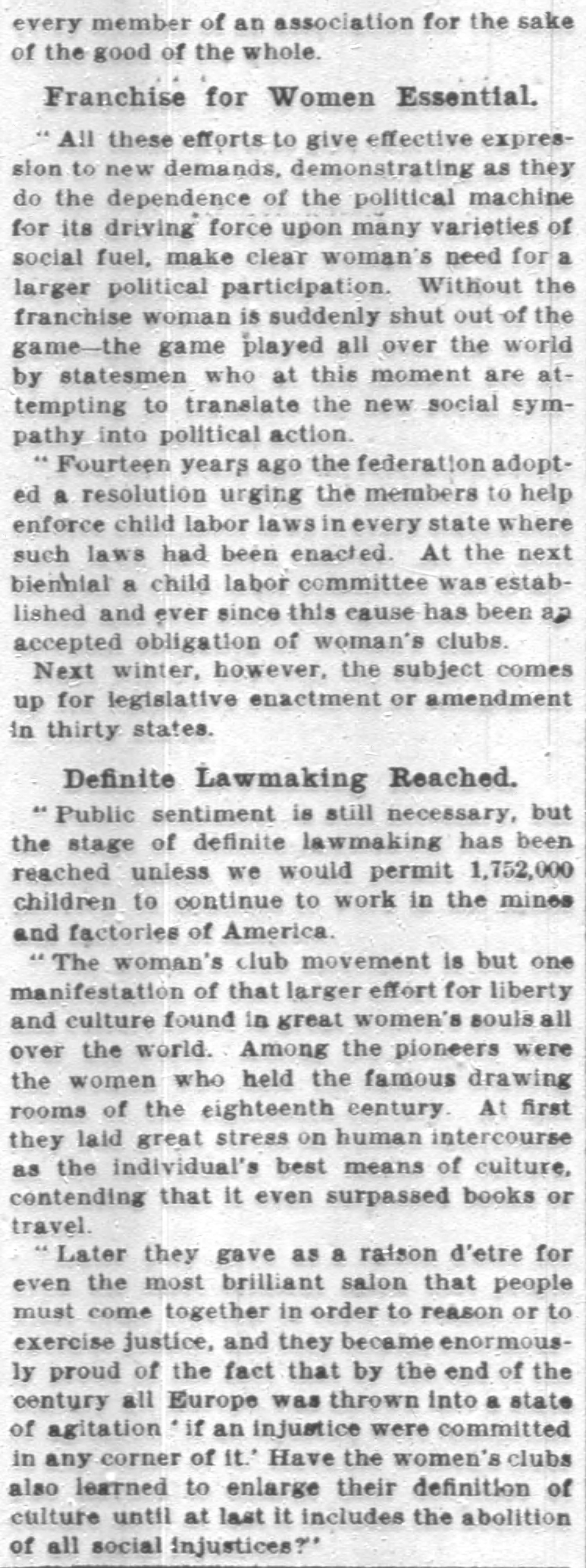 every member of an association for the sake of the good of the whole.

Franchise for Women Essential.

"All these efforts to give effective expression to new demands, demonstrating as they do the dependence of the political machine for its driving force upon many varieties of social fuel, make clear woman's need for a larger political participation. Without the franchise woman is suddenly shut out of the game—the game played all over the world by statesmen who at this moment are attempting to translate the new social sympathy into political action.

"Fourteen years ago the federation adopted a resolution urging the members to help enforce child labor laws in every state where such laws had been enacted. At the next biennial a child labor committee was established and ever since this cause has been an accepted obligation of woman's clubs.

Next winter, however, the subject comes up for legislative enactment or amendment in thirty states.

Definite Lawmaking Reached.

"Public sentiment is still necessary, but the stage of definite lawmaking has been reached unless we would permit 1,752,000 children to continue to work in the mines and factories of America.

"The woman's club movement is but one manifestation of that larger effort for liberty and culture found in great women's souls all over the world. Among the pioneers were the women who held the famous drawing rooms of the eighteenth century. At first they laid great stress on human intercourse as the individual's best means of culture, contending that it even surpassed books or travel.

"Later they gave as a raison d'etre for even the most brilliant salon that people must come together in order to reason or to exercise justice, and they became enormously proud of the fact that by the end of the century all Europe was thrown into a state of agitation 'if an injustice were committed in any corner of it.' Have the women's clubs also learned to enlarge their definition of culture until at last it includes the abolition of all social injustices?"